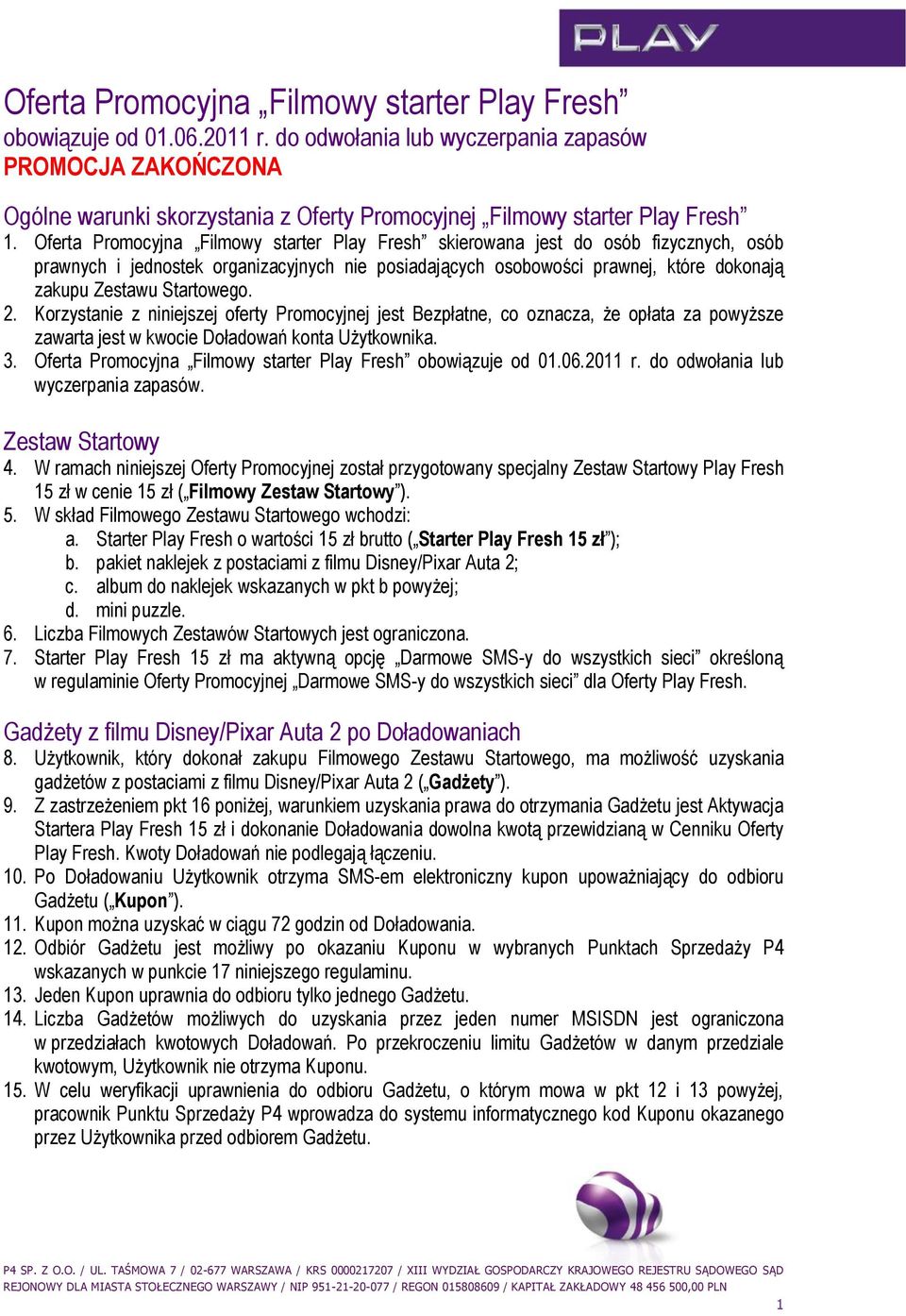 PLAY

Oferta Promocyjna „Filmowy starter Play Fresh”
obowiązuje od 01.06.2011 r. do odwołania lub wyczerpania zapasów
PROMOCJA ZAKOŃCZONA

Ogólne warunki skorzystania z Oferty Promocyjnej „Filmowy starter Play Fresh”
1. Oferta Promocyjna „Filmowy starter Play Fresh” skierowana jest do osób fizycznych, osób prawnych i jednostek organizacyjnych nie posiadających osobowości prawnej, które dokonają zakupu Zestawu Startowego.
2. Korzystanie z niniejszej oferty Promocyjnej jest Bezpłatne, co oznacza, że opłata za powyższe zawarta jest w kwocie Doładowań konta Użytkownika.
3. Oferta Promocyjna „Filmowy starter Play Fresh” obowiązuje od 01.06.2011 r. do odwołania lub wyczerpania zapasów.

Zestaw Startowy
4. W ramach niniejszej Oferty Promocyjnej został przygotowany specjalny Zestaw Startowy Play Fresh 15 zł w cenie 15 zł („Filmowy Zestaw Startowy”).
5. W skład Filmowego Zestawu Startowego wchodzi:
a. Starter Play Fresh o wartości 15 zł brutto („Starter Play Fresh 15 zł”);
b. pakiet naklejek z postaciami z filmu Disney/Pixar Auta 2;
c. album do naklejek wskazanych w pkt b powyżej;
d. mini puzzle.
6. Liczba Filmowych Zestawów Startowych jest ograniczona.
7. Starter Play Fresh 15 zł ma aktywną opcję „Darmowe SMS-y do wszystkich sieci” określoną w regulaminie Oferty Promocyjnej „Darmowe SMS-y do wszystkich sieci” dla Oferty Play Fresh.

Gadżety z filmu Disney/Pixar Auta 2 po Doładowaniach
8. Użytkownik, który dokonał zakupu Filmowego Zestawu Startowego, ma możliwość uzyskania gadżetów z postaciami z filmu Disney/Pixar Auta 2 („Gadżety”).
9. Z zastrzeżeniem pkt 16 poniżej, warunkiem uzyskania prawa do otrzymania Gadżetu jest Aktywacja Startera Play Fresh 15 zł i dokonanie Doładowania dowolna kwotą przewidzianą w Cenniku Oferty Play Fresh. Kwoty Doładowań nie podlegają łączeniu.
10. Po Doładowaniu Użytkownik otrzyma SMS-em elektroniczny kupon upoważniający do odbioru Gadżetu („Kupon”).
11. Kupon można uzyskać w ciągu 72 godzin od Doładowania.
12. Odbiór Gadżetu jest możliwy po okazaniu Kuponu w wybranych Punktach Sprzedaży P4 wskazanych w punkcie 17 niniejszego regulaminu.
13. Jeden Kupon uprawnia do odbioru tylko jednego Gadżetu.
14. Liczba Gadżetów możliwych do uzyskania przez jeden numer MSISDN jest ograniczona w przedziałach kwotowych Doładowań. Po przekroczeniu limitu Gadżetów w danym przedziale kwotowym, Użytkownik nie otrzyma Kuponu.
15. W celu weryfikacji uprawnienia do odbioru Gadżetu, o którym mowa w pkt 12 i 13 powyżej, pracownik Punktu Sprzedaży P4 wprowadza do systemu informatycznego kod Kuponu okazanego przez Użytkownika przed odbiorem Gadżetu.

P4 SP. Z O.O. / UL. TAŚMOWA 7 / 02-677 WARSZAWA / KRS 0000217207 / XIII WYDZIAŁ GOSPODARCZY KRAJOWEGO REJESTRU SĄDOWEGO SĄD REJONOWY DLA MIASTA STOŁECZNEGO WARSZAWY / NIP 951-21-20-077 / REGON 015808609 / KAPITAŁ ZAKŁADOWY 48 456 500,00 PLN
1